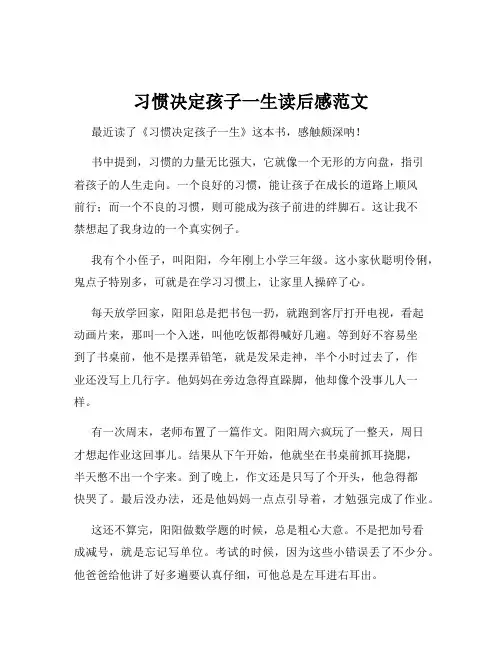 习惯决定孩子一生读后感范文

最近读了《习惯决定孩子一生》这本书，感触颇深呐！

书中提到，习惯的力量无比强大，它就像一个无形的方向盘，指引着孩子的人生走向。一个良好的习惯，能让孩子在成长的道路上顺风前行；而一个不良的习惯，则可能成为孩子前进的绊脚石。这让我不禁想起了我身边的一个真实例子。

我有个小侄子，叫阳阳，今年刚上小学三年级。这小家伙聪明伶俐，鬼点子特别多，可就是在学习习惯上，让家里人操碎了心。

每天放学回家，阳阳总是把书包一扔，就跑到客厅打开电视，看起动画片来，那叫一个入迷，叫他吃饭都得喊好几遍。等到好不容易坐到了书桌前，他不是摆弄铅笔，就是发呆走神，半个小时过去了，作业还没写上几行字。他妈妈在旁边急得直跺脚，他却像个没事儿人一样。

有一次周末，老师布置了一篇作文。阳阳周六疯玩了一整天，周日才想起作业这回事儿。结果从下午开始，他就坐在书桌前抓耳挠腮，半天憋不出一个字来。到了晚上，作文还是只写了个开头，他急得都快哭了。最后没办法，还是他妈妈一点点引导着，才勉强完成了作业。

这还不算完，阳阳做数学题的时候，总是粗心大意。不是把加号看成减号，就是忘记写单位。考试的时候，因为这些小错误丢了不少分。他爸爸给他讲了好多遍要认真仔细，可他总是左耳进右耳出。